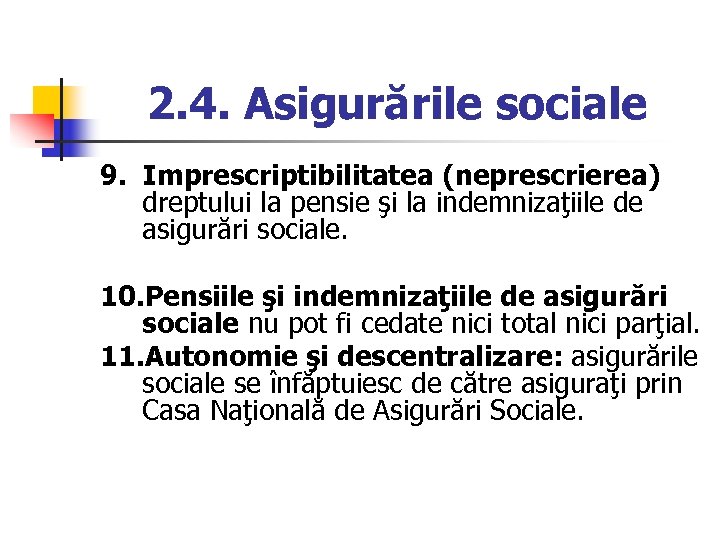 2.4. Asigurările sociale

9. Imprescriptibilitatea (neprescrierea) dreptului la pensie şi la indemnizaţiile de asigurări sociale.

10. Pensiile şi indemnizaţiile de asigurări sociale nu pot fi cedate nici total nici parţial.

11. Autonomie şi descentralizare: asigurările sociale se înfăptuiesc de către asiguraţi prin Casa Naţională de Asigurări Sociale.